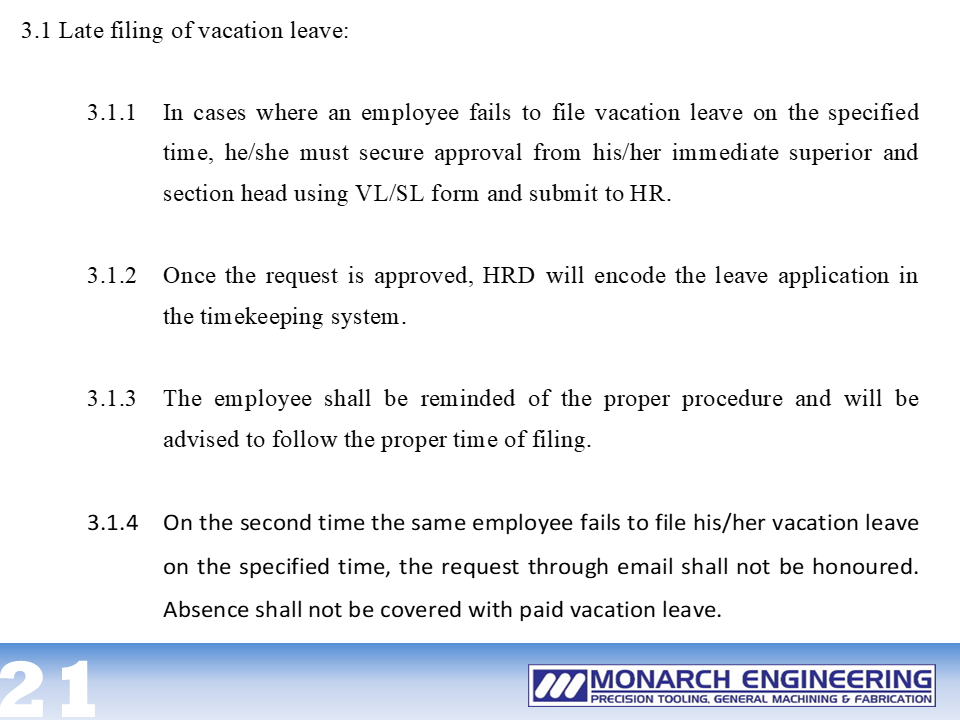 3.1 Late filing of vacation leave:

3.1.1 In cases where an employee fails to file vacation leave on the specified time, he/she must secure approval from his/her immediate superior and section head using VL/SL form and submit to HR.

3.1.2 Once the request is approved, HRD will encode the leave application in the timekeeping system.

3.1.3 The employee shall be reminded of the proper procedure and will be advised to follow the proper time of filing.

3.1.4 On the second time the same employee fails to file his/her vacation leave on the specified time, the request through email shall not be honoured. Absence shall not be covered with paid vacation leave.

21

MONARCH ENGINEERING
PRECISION TOOLING, GENERAL MACHINING & FABRICATION